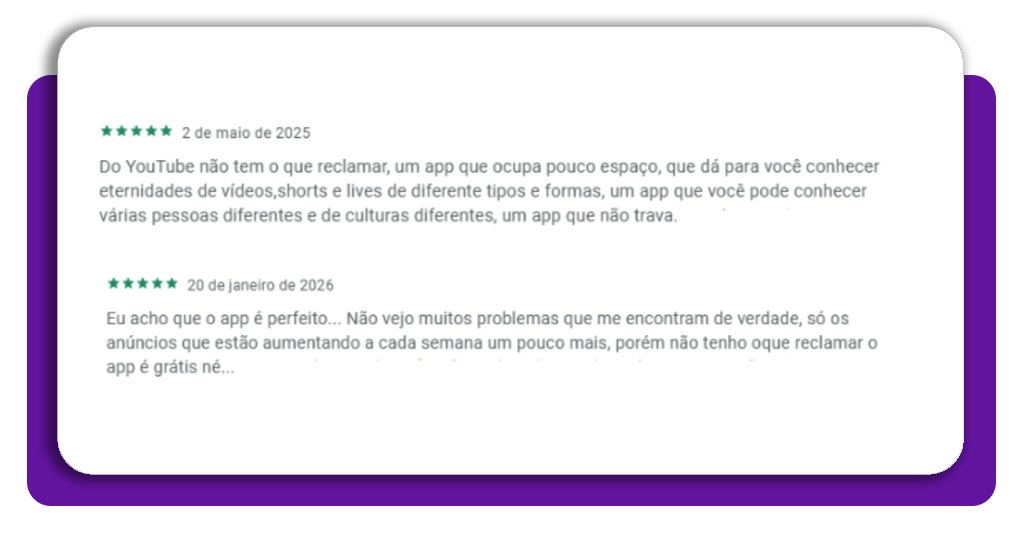 ★★★★★ 2 de maio de 2025

Do YouTube não tem o que reclamar, um app que ocupa pouco espaço, que dá para você conhecer eternidades de vídeos,shorts e lives de diferente tipos e formas, um app que você pode conhecer várias pessoas diferentes e de culturas diferentes, um app que não trava.

★★★★★ 20 de janeiro de 2026

Eu acho que o app é perfeito... Não vejo muitos problemas que me encontram de verdade, só os anúncios que estão aumentando a cada semana um pouco mais, porém não tenho oque reclamar o app é grátis né...